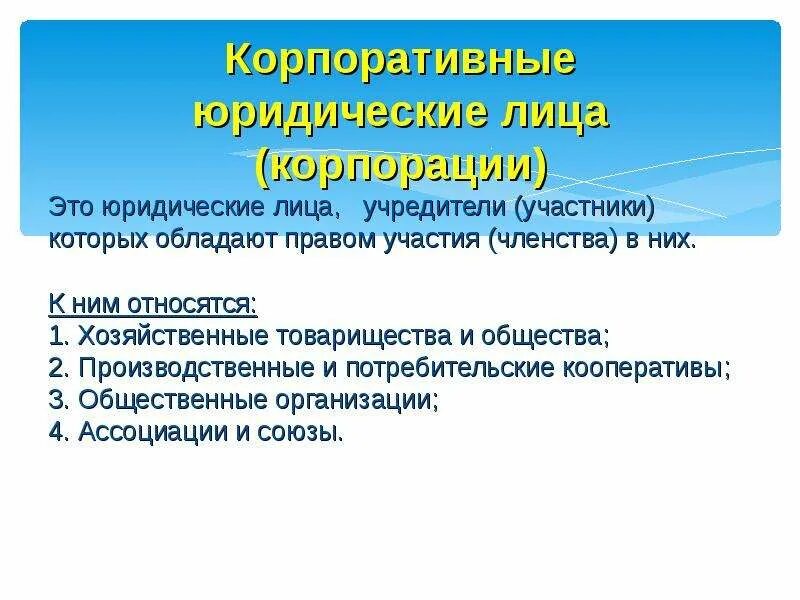 Корпоративные юридические лица (корпорации)

Это юридические лица, учредители (участники) которых обладают правом участия (членства) в них.

К ним относятся:
1. Хозяйственные товарищества и общества;
2. Производственные и потребительские кооперативы;
3. Общественные организации;
4. Ассоциации и союзы.